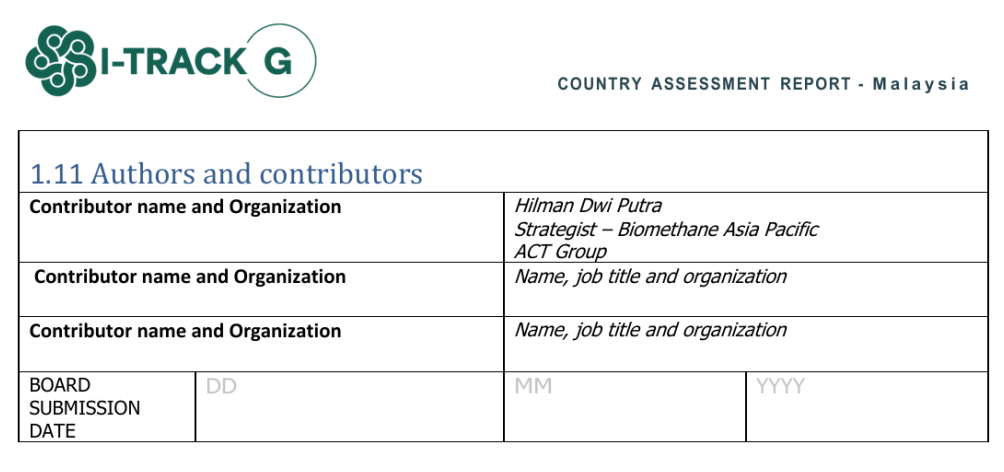 I-TRACK G

COUNTRY ASSESSMENT REPORT - Malaysia

1.11 Authors and contributors

Contributor name and Organization
Hilman Dwi Putra
Strategist – Biomethane Asia Pacific
ACT Group

Contributor name and Organization
Name, job title and organization

Contributor name and Organization
Name, job title and organization

BOARD SUBMISSION DATE
DD
MM
YYYY